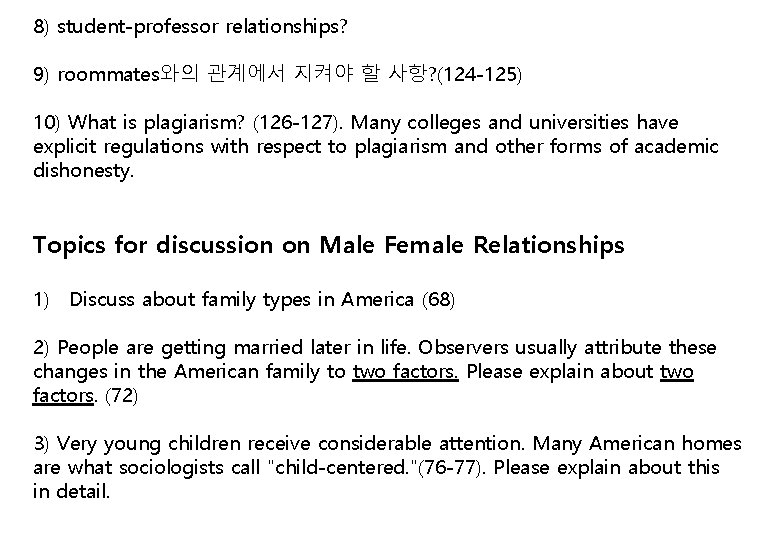 8) student-professor relationships?

9) roommates와의 관계에서 지켜야 할 사항?(124-125)

10) What is plagiarism? (126-127). Many colleges and universities have explicit regulations with respect to plagiarism and other forms of academic dishonesty.

Topics for discussion on Male Female Relationships

1) Discuss about family types in America (68)

2) People are getting married later in life. Observers usually attribute these changes in the American family to two factors. Please explain about two factors. (72)

3) Very young children receive considerable attention. Many American homes are what sociologists call "child-centered."(76-77). Please explain about this in detail.